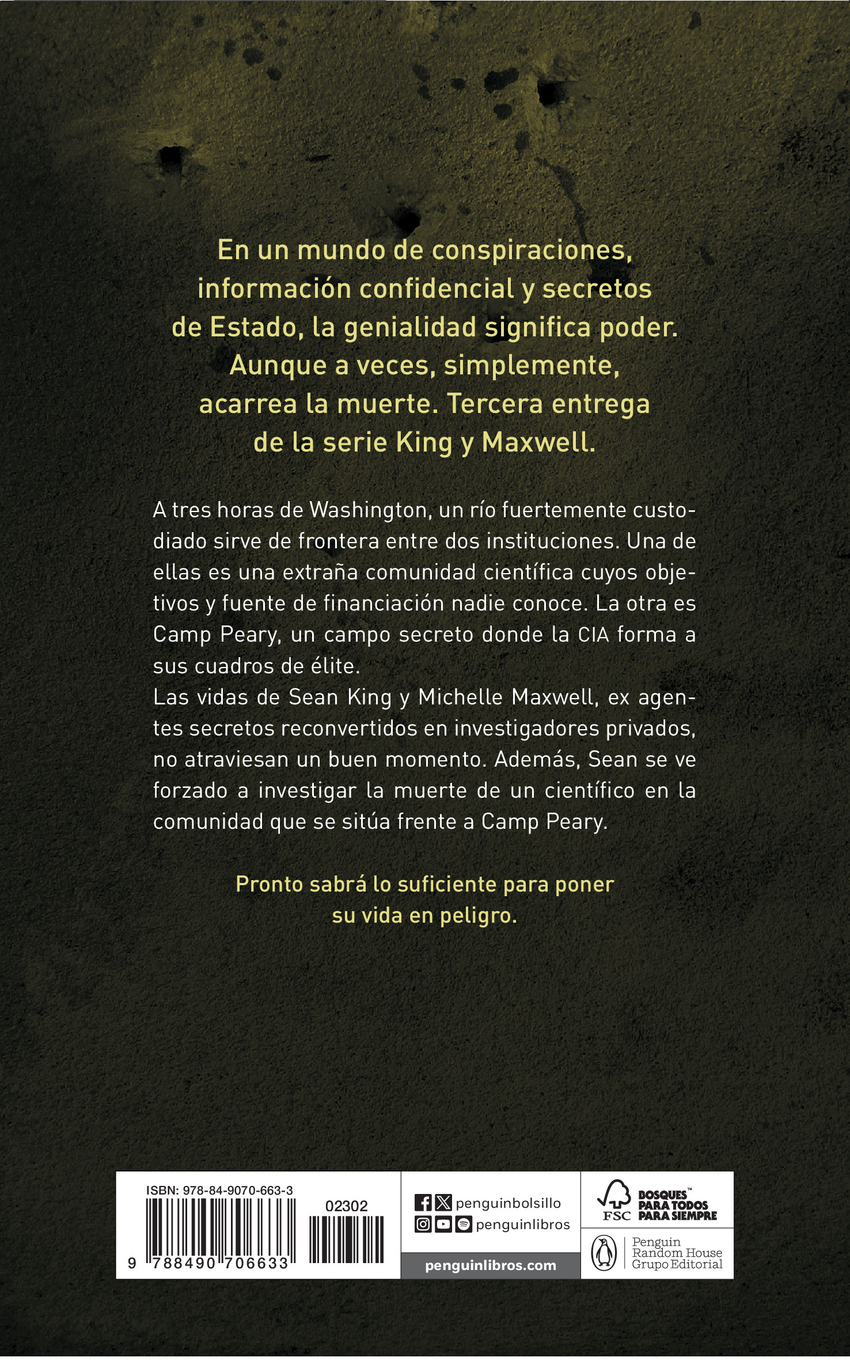 En un mundo de conspiraciones, información confidencial y secretos de Estado, la genialidad significa poder. Aunque a veces, simplemente, acarrea la muerte. Tercera entrega de la serie King y Maxwell.

A tres horas de Washington, un río fuertemente custodiado sirve de frontera entre dos instituciones. Una de ellas es una extraña comunidad científica cuyos objetivos y fuente de financiación nadie conoce. La otra es Camp Peary, un campo secreto donde la CIA forma a sus cuadros de élite.
Las vidas de Sean King y Michelle Maxwell, ex agentes secretos reconvertidos en investigadores privados, no atraviesan un buen momento. Además, Sean se ve forzado a investigar la muerte de un científico en la comunidad que se sitúa frente a Camp Peary.

Pronto sabrá lo suficiente para poner su vida en peligro.

ISBN: 978-84-9070-663-3
02302
9 788490 706633

penguinbolsillo
penguinlibros
penguinlibros.com

FSC
BOSQUES™ PARA TODOS PARA SIEMPRE

Penguin Random House Grupo Editorial